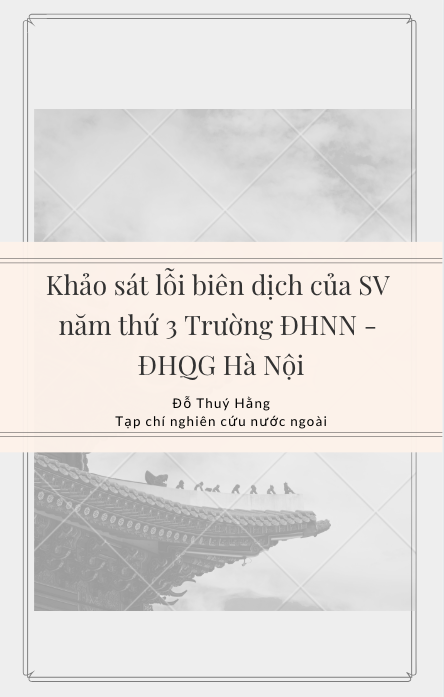 Khảo sát lỗi biên dịch của SV năm thứ 3 Trường ĐHNN - ĐHQG Hà Nội

Đỗ Thuý Hằng
Tạp chí nghiên cứu nước ngoài